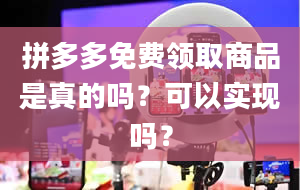 拼多多免费领取商品是真的吗？可以实现吗？